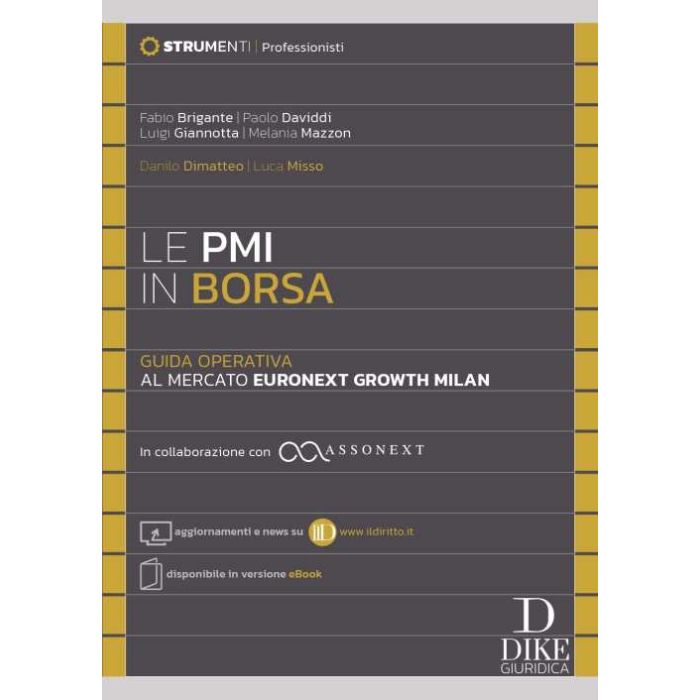 STRUMENTI | Professionisti

Fabio Brigante | Paolo Daviddi
Luigi Giannotta | Melania Mazzon

Danilo Dimatteo | Luca Misso

LE PMI
IN BORSA

GUIDA OPERATIVA
AL MERCATO EURONEXT GROWTH MILAN

In collaborazione con ASSONEXT

aggiornamenti e news su www.ildiritto.it

disponibile in versione eBook

D
DIKE
GIURIDICA